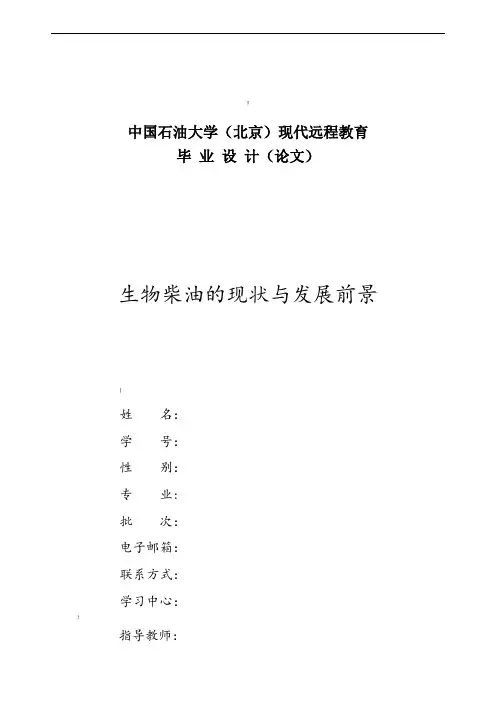 中国石油大学（北京）现代远程教育
毕 业 设 计（论文）

生物柴油的现状与发展前景

姓　　名：
学　　号：
性　　别：
专　　业：
批　　次：
电子邮箱：
联系方式：
学习中心：
指导教师：